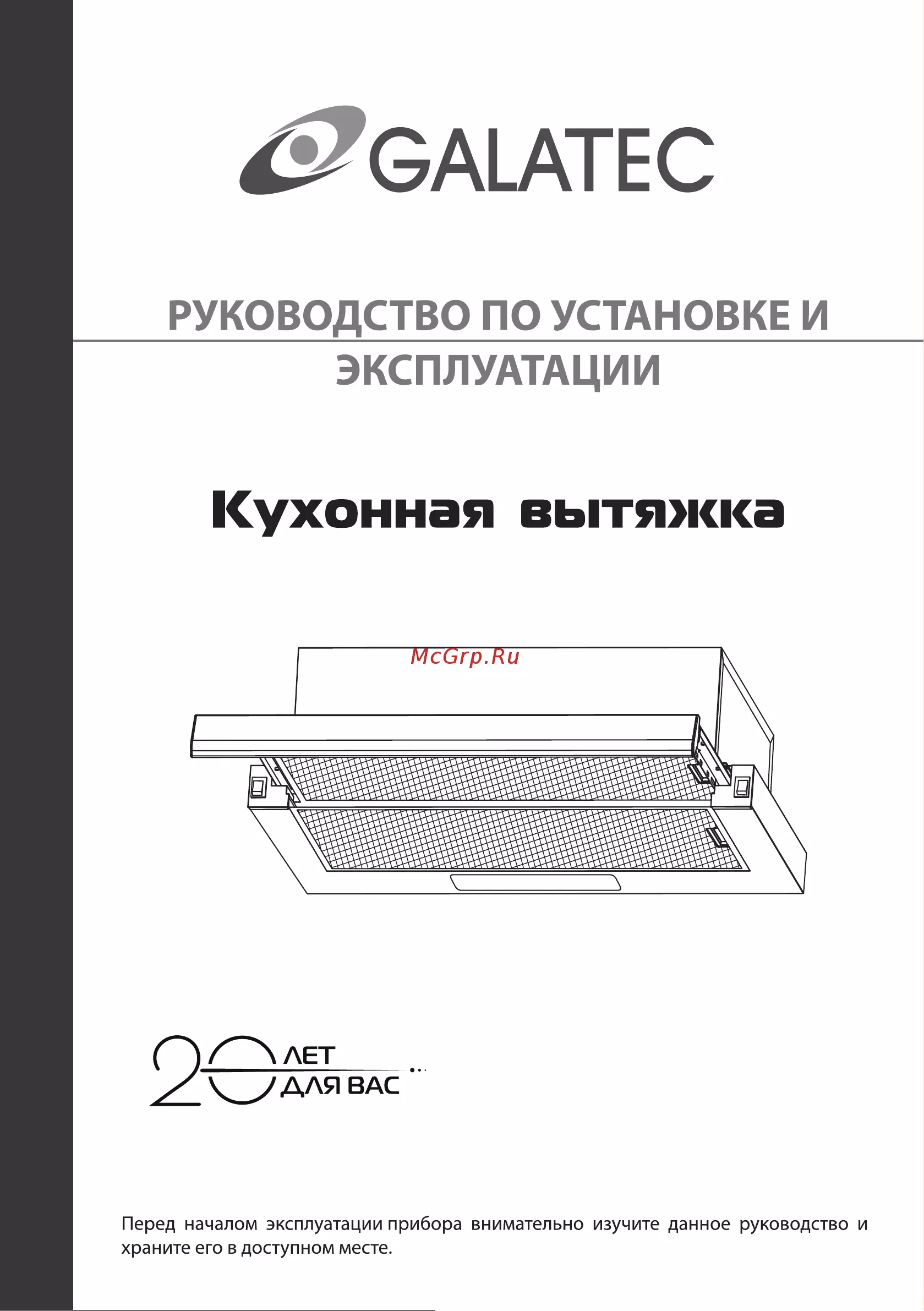 GALATEC

РУКОВОДСТВО ПО УСТАНОВКЕ И ЭКСПЛУАТАЦИИ

Кухонная вытяжка

20 ЛЕТ ДЛЯ ВАС

Перед началом эксплуатации прибора внимательно изучите данное руководство и храните его в доступном месте.

McGrp.Ru